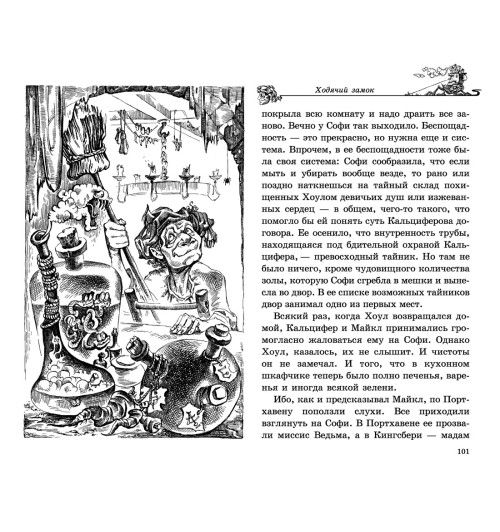 Ходячий замок

покрыла всю комнату и надо драить все заново. Вечно у Софи так выходило. Беспощадность — это прекрасно, но нужна еще и система. Впрочем, в ее беспощадности тоже была своя система: Софи сообразила, что если мыть и убирать вообще везде, то рано или поздно наткнешься на тайный склад похищенных Хоулом девичьих душ или изжеванных сердец — в общем, чего-то такого, что помогло бы ей понять суть Кальциферова договора. Ее осенило, что внутренность трубы, находящаяся под бдительной охраной Кальцифера, — превосходный тайник. Но там не было ничего, кроме чудовищного количества золы, которую Софи сгребла в мешки и вынесла во двор. В ее списке возможных тайников двор занимал одно из первых мест.

Всякий раз, когда Хоул возвращался домой, Кальцифер и Майкл принимались громогласно жаловаться ему на Софи. Однако Хоул, казалось, их не слышит. И чистоты он не замечал. И того, что в кухонном шкафчике теперь было полно печенья, варенья и иногда всякой зелени.

Ибо, как и предсказывал Майкл, по Портхавену поползли слухи. Все приходили взглянуть на Софи. В Портхавене ее прозвали миссис Ведьма, а в Кингсбери — мадам

101